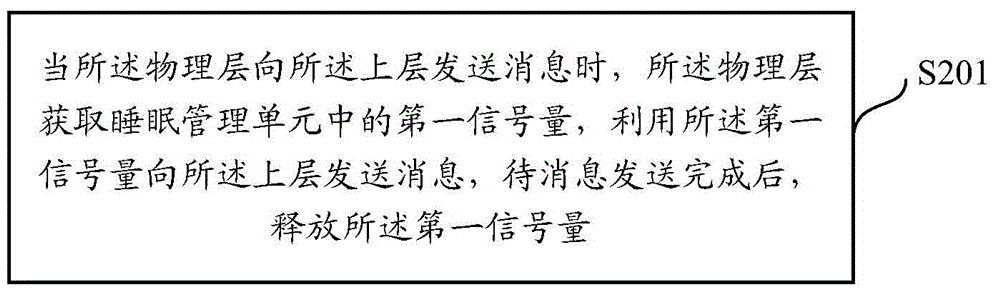 当所述物理层向所述上层发送消息时，所述物理层获取睡眠管理单元中的第一信号量，利用所述第一信号量向所述上层发送消息，待消息发送完成后，释放所述第一信号量

S201